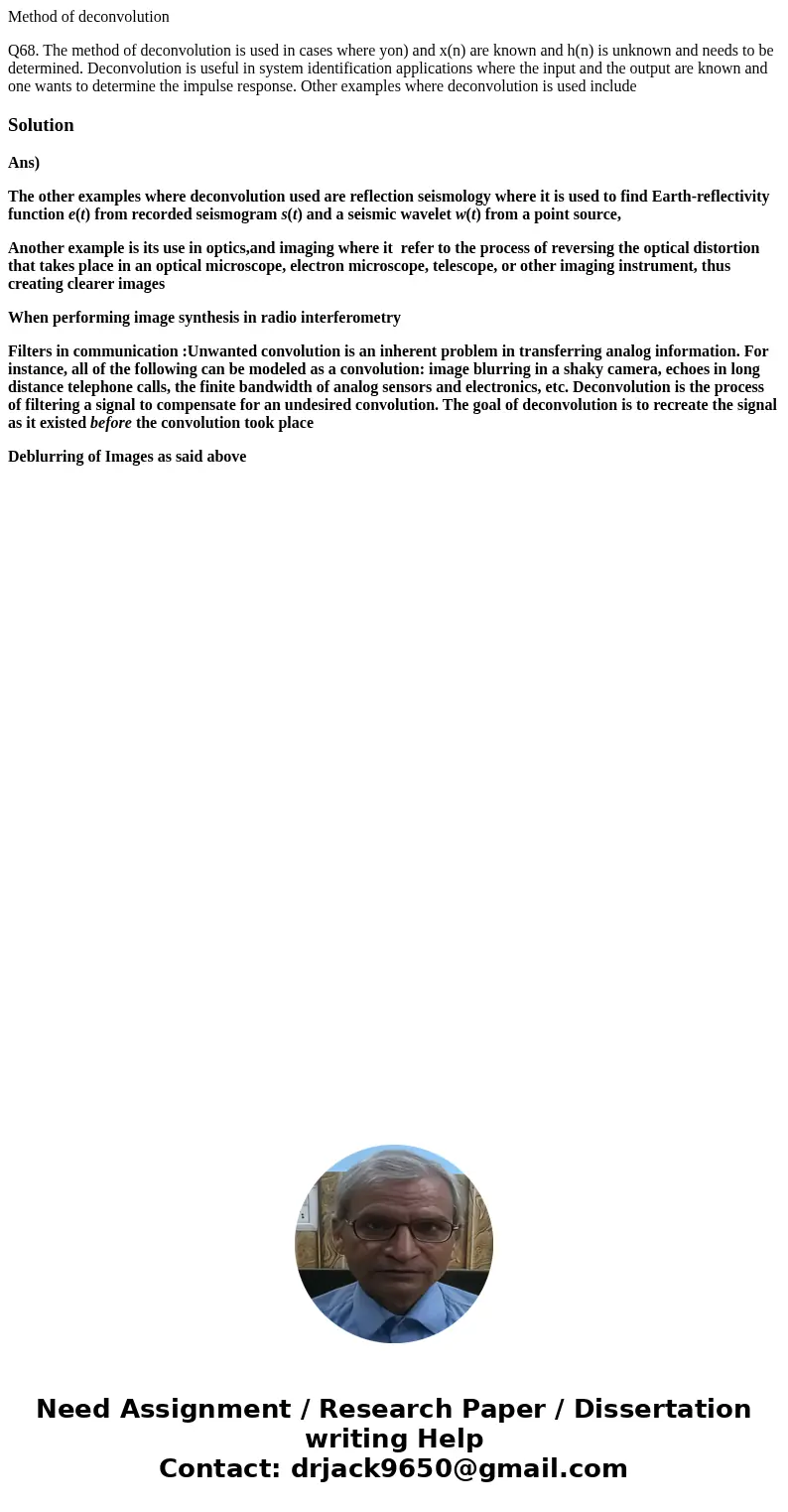 Method of deconvolution

Q68. The method of deconvolution is used in cases where yon) and x(n) are known and h(n) is unknown and needs to be determined. Deconvolution is useful in system identification applications where the input and the output are known and one wants to determine the impulse response. Other examples where deconvolution is used include

Solution

Ans)

The other examples where deconvolution used are reflection seismology where it is used to find Earth-reflectivity function $e(t)$ from recorded seismogram $s(t)$ and a seismic wavelet $w(t)$ from a point source,

Another example is its use in optics,and imaging where it refer to the process of reversing the optical distortion that takes place in an optical microscope, electron microscope, telescope, or other imaging instrument, thus creating clearer images

When performing image synthesis in radio interferometry

Filters in communication :Unwanted convolution is an inherent problem in transferring analog information. For instance, all of the following can be modeled as a convolution: image blurring in a shaky camera, echoes in long distance telephone calls, the finite bandwidth of analog sensors and electronics, etc. Deconvolution is the process of filtering a signal to compensate for an undesired convolution. The goal of deconvolution is to recreate the signal as it existed before the convolution took place

Deblurring of Images as said above

Need Assignment / Research Paper / Dissertation writing Help
Contact: drjack9650@gmail.com